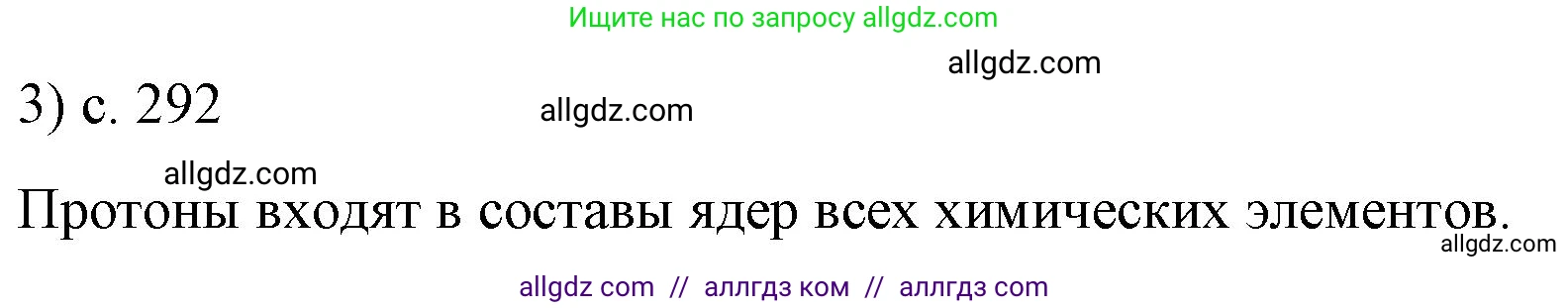 Ищите нас по запросу allgdz.com

allgdz.com

3) с. 292

allgdz.com

allgdz.com

Протоны входят в составы ядер всех химических элементов.

allgdz.com

allgdz com // аллгдз ком // аллгдз com